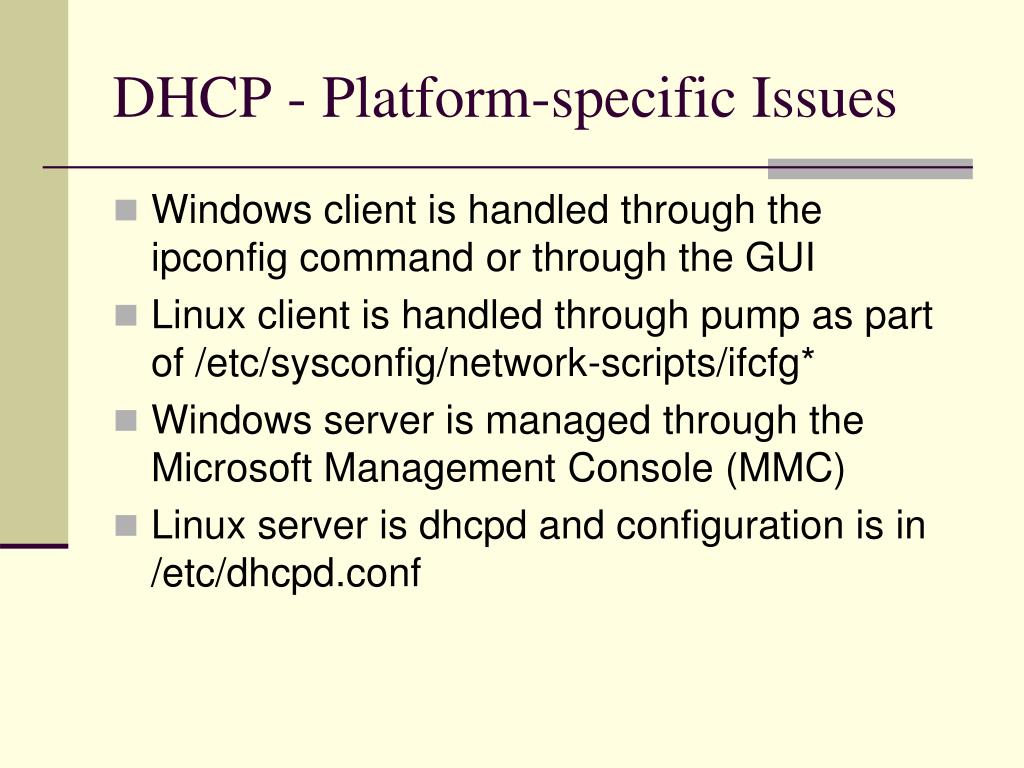 DHCP - Platform-specific Issues

- Windows client is handled through the ipconfig command or through the GUI
- Linux client is handled through pump as part of /etc/sysconfig/network-scripts/ifcfg*
- Windows server is managed through the Microsoft Management Console (MMC)
- Linux server is dhcpd and configuration is in /etc/dhcpd.conf